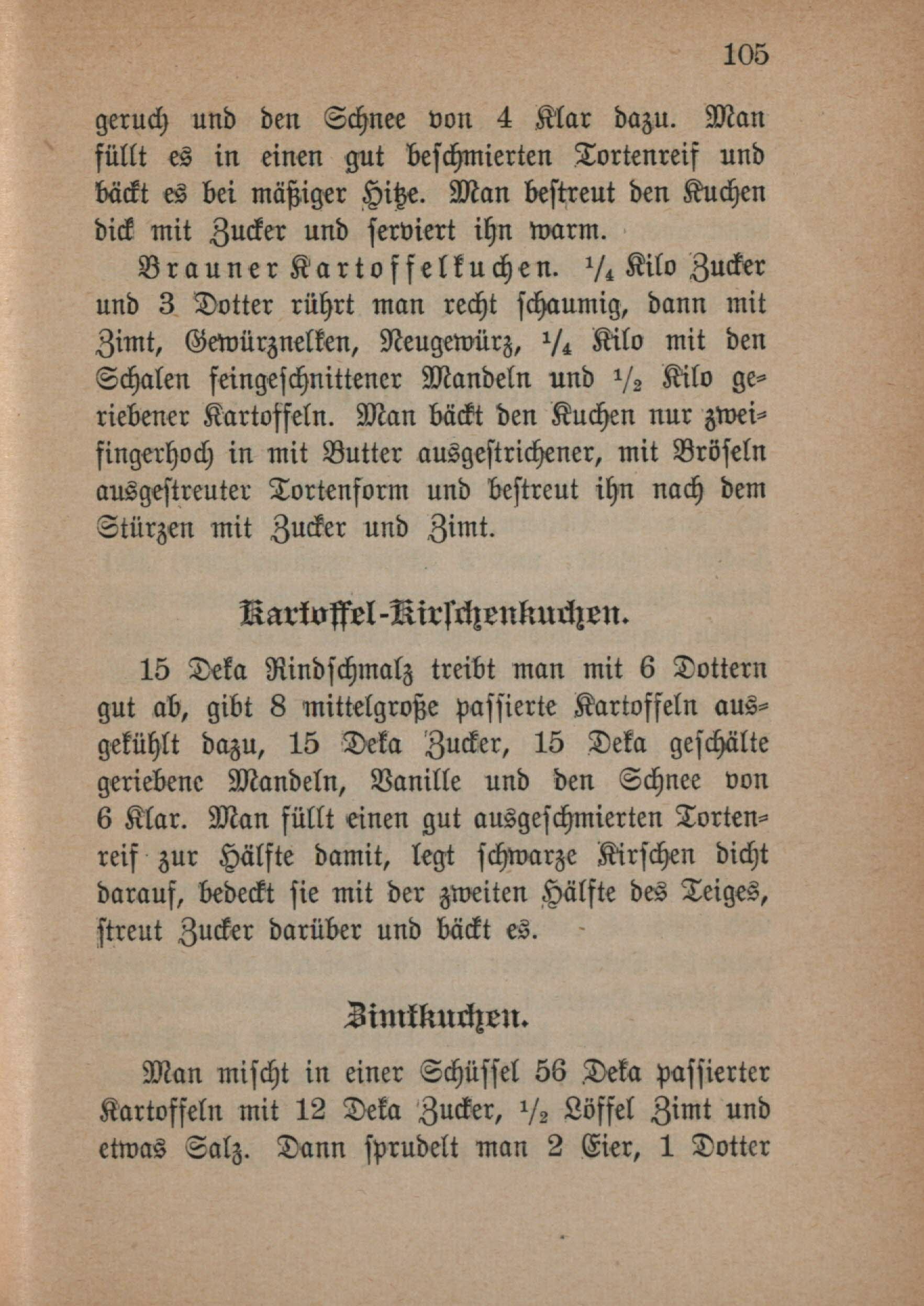 105

geruch und den Schnee von 4 Klar dazu. Man füllt es in einen gut beschmierten Tortenreif und bäckt es bei mäßiger Hitze. Man bestreut den Kuchen dick mit Zucker und serviert ihn warm.

Brauner Kartoffelkuchen. $\frac{1}{4}$ Kilo Zucker und 3 Dotter rührt man recht schaumig, dann mit Zimt, Gewürznelken, Neugewürz, $\frac{1}{4}$ Kilo mit den Schalen feingeschnittener Mandeln und $\frac{1}{2}$ Kilo geriebener Kartoffeln. Man bäckt den Kuchen nur zweifingerhoch in mit Butter ausgestrichener, mit Bröseln ausgestreuter Tortenform und bestreut ihn nach dem Stürzen mit Zucker und Zimt.

Kartoffel-Kirschenkuchen.

15 Deka Rindschmalz treibt man mit 6 Dottern gut ab, gibt 8 mittelgroße passierte Kartoffeln ausgekühlt dazu, 15 Deka Zucker, 15 Deka geschälte geriebene Mandeln, Vanille und den Schnee von 6 Klar. Man füllt einen gut ausgeschmierten Tortenreif zur Hälfte damit, legt schwarze Kirschen dicht darauf, bedeckt sie mit der zweiten Hälfte des Teiges, streut Zucker darüber und bäckt es.

Zimtkuchen.

Man mischt in einer Schüssel 56 Deka passierter Kartoffeln mit 12 Deka Zucker, $\frac{1}{2}$ Löffel Zimt und etwas Salz. Dann sprudelt man 2 Eier, 1 Dotter